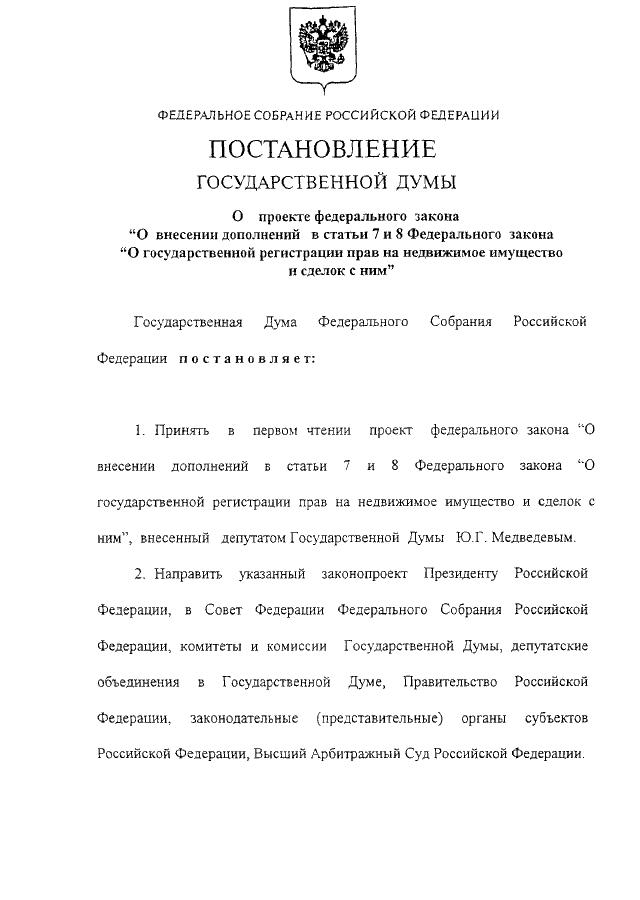 ФЕДЕРАЛЬНОЕ СОБРАНИЕ РОССИЙСКОЙ ФЕДЕРАЦИИ

ПОСТАНОВЛЕНИЕ

ГОСУДАРСТВЕННОЙ ДУМЫ

О проекте федерального закона "О внесении дополнений в статьи 7 и 8 Федерального закона "О государственной регистрации прав на недвижимое имущество и сделок с ним"

Государственная Дума Федерального Собрания Российской Федерации постановляет:

1. Принять в первом чтении проект федерального закона "О внесении дополнений в статьи 7 и 8 Федерального закона "О государственной регистрации прав на недвижимое имущество и сделок с ним", внесенный депутатом Государственной Думы Ю.Г. Медведевым.

2. Направить указанный законопроект Президенту Российской Федерации, в Совет Федерации Федерального Собрания Российской Федерации, комитеты и комиссии Государственной Думы, депутатские объединения в Государственной Думе, Правительство Российской Федерации, законодательные (представительные) органы субъектов Российской Федерации, Высший Арбитражный Суд Российской Федерации.